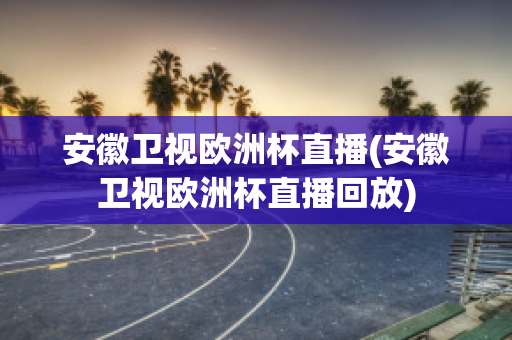 安徽卫视欧洲杯直播(安徽卫视欧洲杯直播回放)